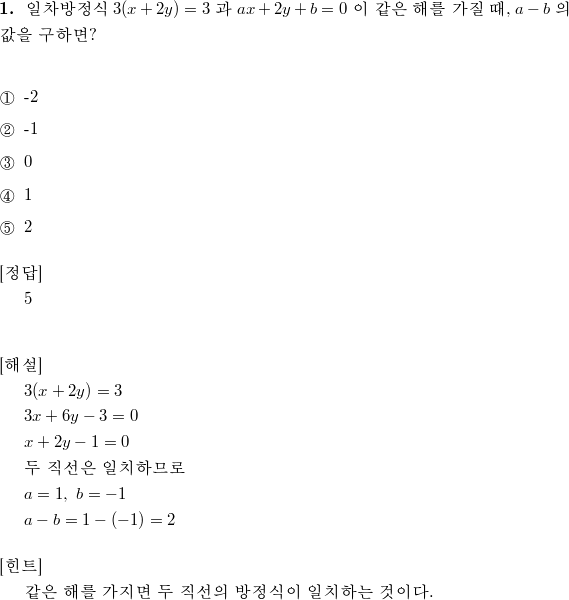 **1.** 일차방정식 $3(x+2y)=3$ 과 $ax+2y+b=0$ 이 같은 해를 가질 때, $a-b$ 의 값을 구하면?

① -2

② -1

③ 0

④ 1

⑤ 2

[정답]
5

[해설]
$3(x+2y)=3$
$3x+6y-3=0$
$x+2y-1=0$
두 직선은 일치하므로
$a=1,\ b=-1$
$a-b=1-(-1)=2$

[힌트]
같은 해를 가지면 두 직선의 방정식이 일치하는 것이다.